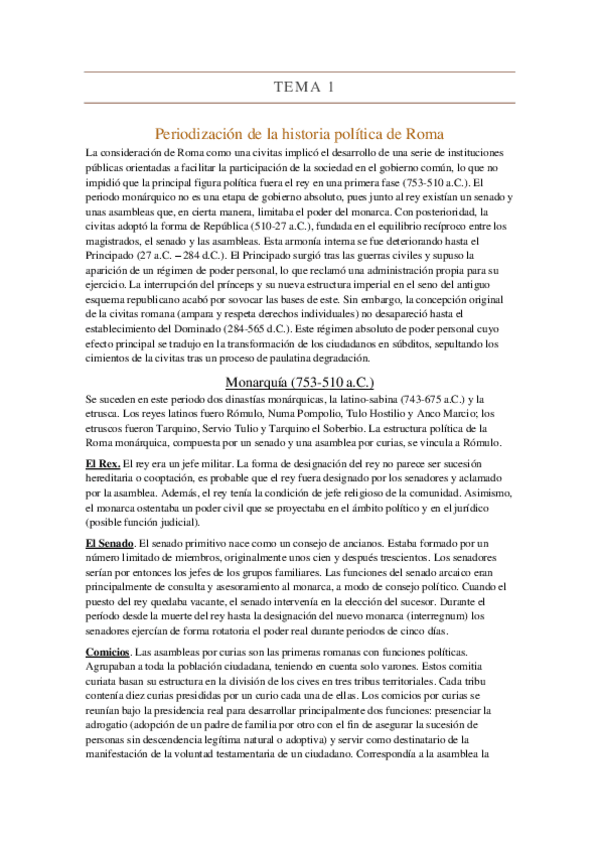 TEMA 1

Periodización de la historia política de Roma

La consideración de Roma como una civitas implicó el desarrollo de una serie de instituciones públicas orientadas a facilitar la participación de la sociedad en el gobierno común, lo que no impidió que la principal figura política fuera el rey en una primera fase (753-510 a.C.). El periodo monárquico no es una etapa de gobierno absoluto, pues junto al rey existían un senado y unas asambleas que, en cierta manera, limitaba el poder del monarca. Con posterioridad, la civitas adoptó la forma de República (510-27 a.C.), fundada en el equilibrio recíproco entre los magistrados, el senado y las asambleas. Esta armonía interna se fue deteriorando hasta el Principado (27 a.C. – 284 d.C.). El Principado surgió tras las guerras civiles y supuso la aparición de un régimen de poder personal, lo que reclamó una administración propia para su ejercicio. La interrupción del prínceps y su nueva estructura imperial en el seno del antiguo esquema republicano acabó por sovocar las bases de este. Sin embargo, la concepción original de la civitas romana (ampara y respeta derechos individuales) no desapareció hasta el establecimiento del Dominado (284-565 d.C.). Este régimen absoluto de poder personal cuyo efecto principal se tradujo en la transformación de los ciudadanos en súbditos, sepultando los cimientos de la civitas tras un proceso de paulatina degradación.

Monarquía (753-510 a.C.)

Se suceden en este periodo dos dinastías monárquicas, la latino-sabina (743-675 a.C.) y la etrusca. Los reyes latinos fuero Rómulo, Numa Pompolio, Tulo Hostilio y Anco Marcio; los etruscos fueron Tarquino, Servio Tulio y Tarquino el Soberbio. La estructura política de la Roma monárquica, compuesta por un senado y una asamblea por curias, se vincula a Rómulo.

El Rex. El rey era un jefe militar. La forma de designación del rey no parece ser sucesión hereditaria o cooptación, es probable que el rey fuera designado por los senadores y aclamado por la asamblea. Además, el rey tenía la condición de jefe religioso de la comunidad. Asimismo, el monarca ostentaba un poder civil que se proyectaba en el ámbito político y en el jurídico (posible función judicial).

El Senado. El senado primitivo nace como un consejo de ancianos. Estaba formado por un número limitado de miembros, originalmente unos cien y después trescientos. Los senadores serían por entonces los jefes de los grupos familiares. Las funciones del senado arcaico eran principalmente de consulta y asesoramiento al monarca, a modo de consejo político. Cuando el puesto del rey quedaba vacante, el senado intervenía en la elección del sucesor. Durante el periodo desde la muerte del rey hasta la designación del nuevo monarca (interregnum) los senadores ejercían de forma rotatoria el poder real durante periodos de cinco días.

Comicios. Las asambleas por curias son las primeras romanas con funciones políticas. Agrupaban a toda la población ciudadana, teniendo en cuenta solo varones. Estos comitia curiata basan su estructura en la división de los cives en tres tribus territoriales. Cada tribu contenía diez curias presididas por un curio cada una de ellas. Los comicios por curias se reunían bajo la presidencia real para desarrollar principalmente dos funciones: presenciar la adrogatio (adopción de un padre de familia por otro con el fin de asegurar la sucesión de personas sin descendencia legítima natural o adoptiva) y servir como destinatario de la manifestación de la voluntad testamentaria de un ciudadano. Correspondía a la asamblea la